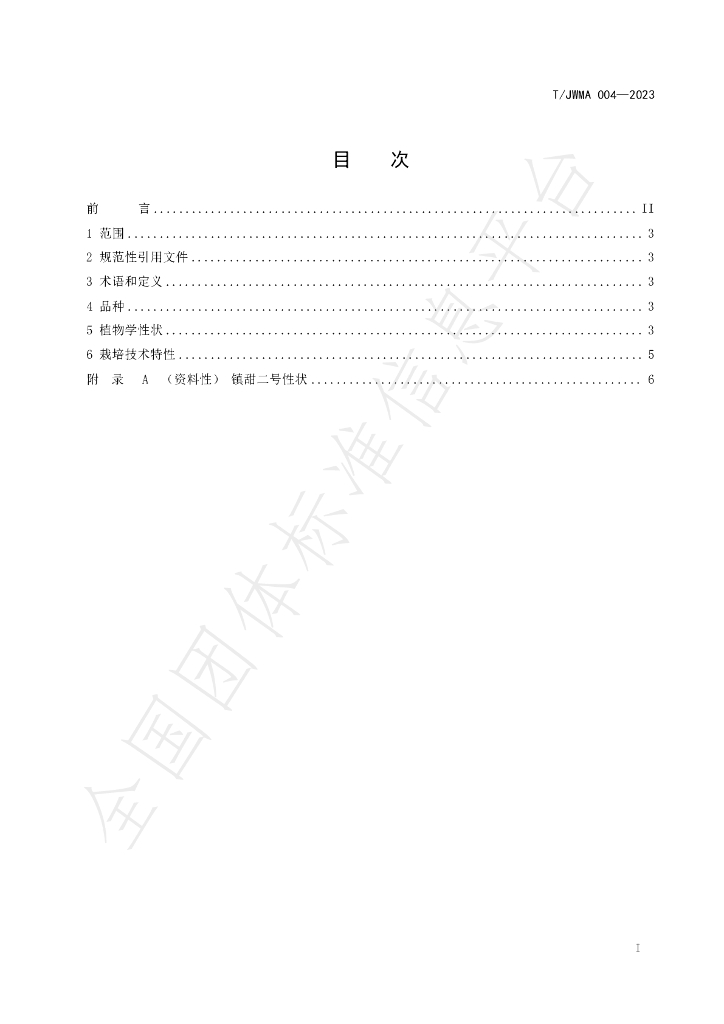 T/JWMA 004—2023

目 次

前 言 II

1 范围 3

2 规范性引用文件 3

3 术语和定义 3

4 品种 3

5 植物学性状 3

6 栽培技术特性 5

附 录 A （资料性） 镇甜二号性状 6

I

全国团体标准信息平台